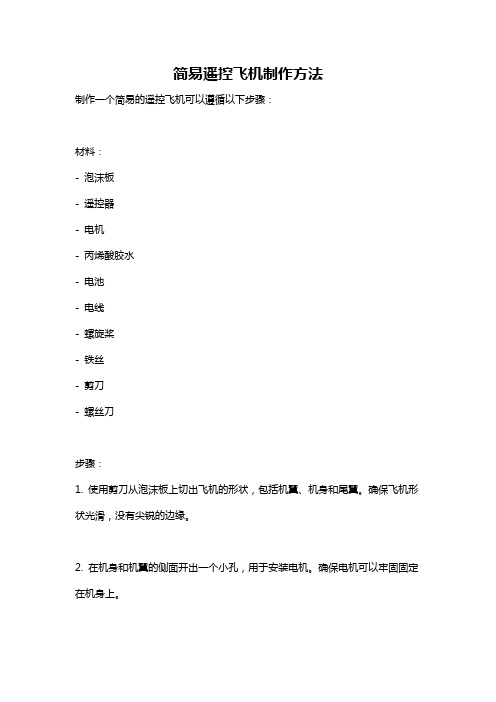 简易遥控飞机制作方法

制作一个简易的遥控飞机可以遵循以下步骤：

材料：

- 泡沫板

- 遥控器

- 电机

- 丙烯酸胶水

- 电池

- 电线

- 螺旋桨

- 铁丝

- 剪刀

- 螺丝刀

步骤：

1. 使用剪刀从泡沫板上切出飞机的形状，包括机翼、机身和尾翼。确保飞机形状光滑，没有尖锐的边缘。

2. 在机身和机翼的侧面开出一个小孔，用于安装电机。确保电机可以牢固固定在机身上。